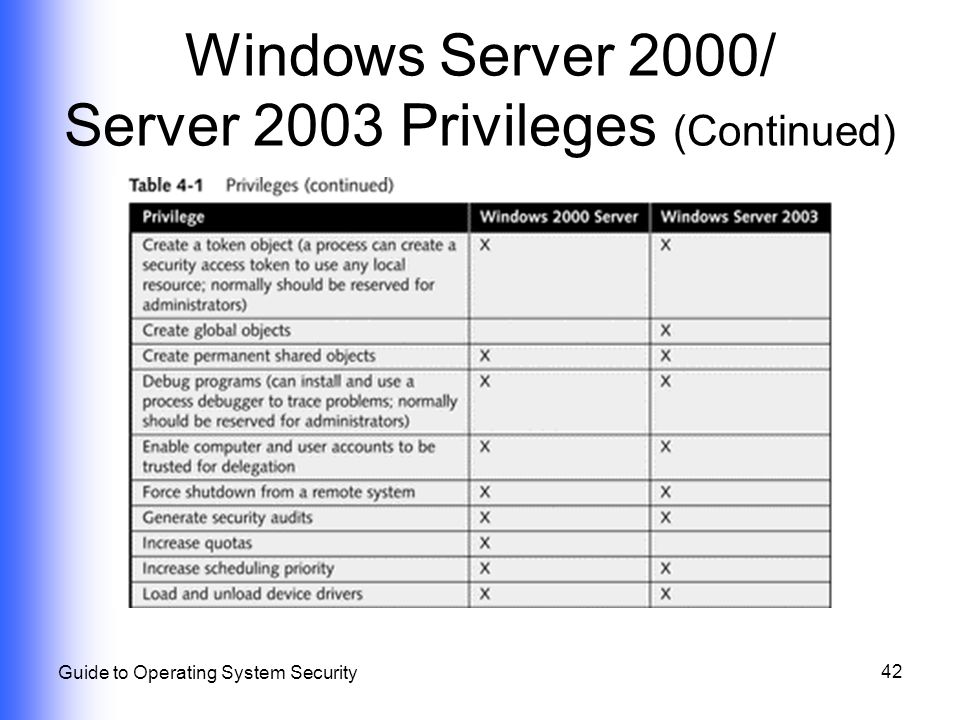 Windows Server 2000/ Server 2003 Privileges (Continued)

Table 4-1 Privileges (continued)

| Privilege | Windows 2000 Server | Windows Server 2003 |
|---|---|---|
| Create a token object (a process can create a security access token to use any local resource; normally should be reserved for administrators) | X | X |
| Create global objects | | X |
| Create permanent shared objects | X | X |
| Debug programs (can install and use a process debugger to trace problems; normally should be reserved for administrators) | X | X |
| Enable computer and user accounts to be trusted for delegation | X | X |
| Force shutdown from a remote system | X | X |
| Generate security audits | X | X |
| Increase quotas | X | |
| Increase scheduling priority | X | X |
| Load and unload device drivers | X | X |

Guide to Operating System Security

42